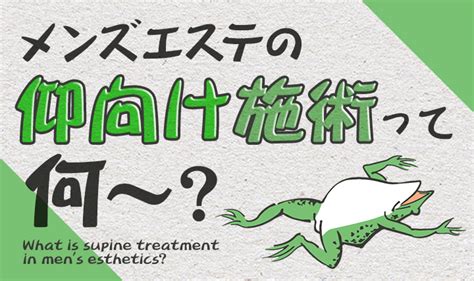 メンズエステの
仰向け施術って
何〜？

What is supine treatment in men's esthetics?